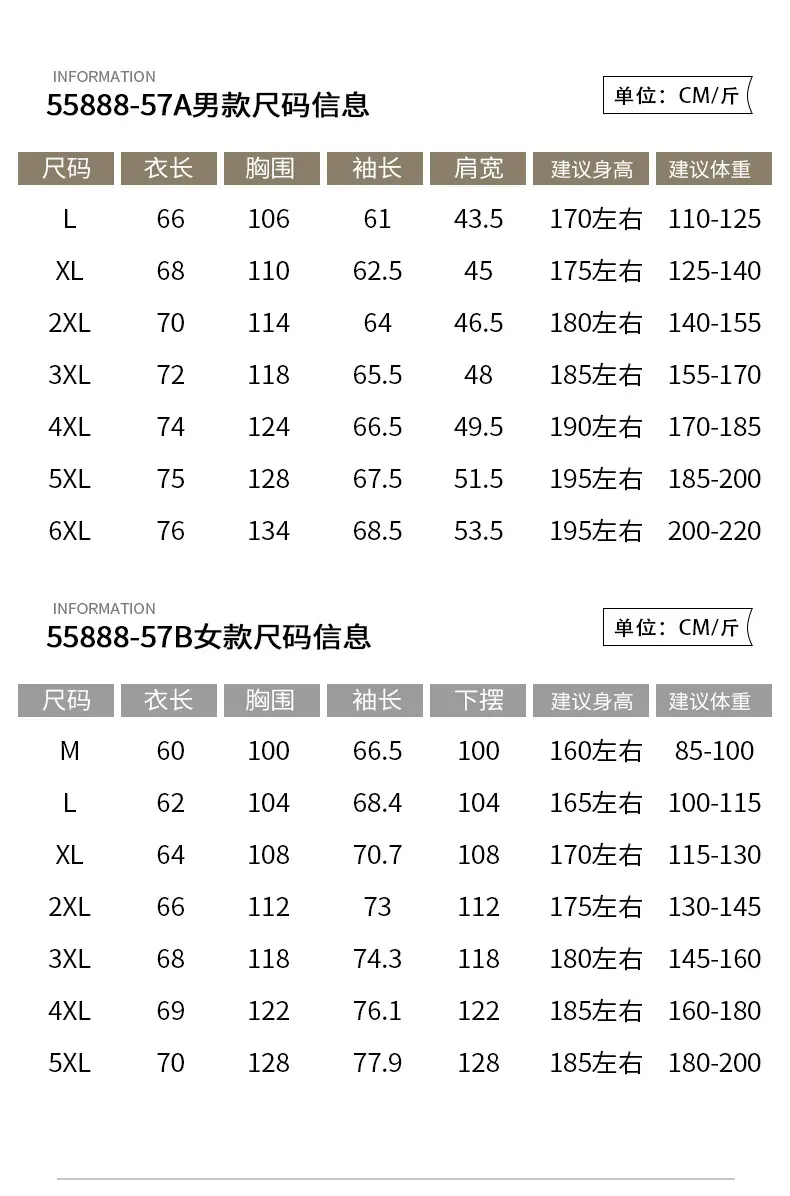 INFORMATION
55888-57A男款尺码信息

单位：CM/斤

| 尺码 | 衣长 | 胸围 | 袖长 | 肩宽 | 建议身高 | 建议体重 |
|---|---|---|---|---|---|---|
| L | 66 | 106 | 61 | 43.5 | 170左右 | 110-125 |
| XL | 68 | 110 | 62.5 | 45 | 175左右 | 125-140 |
| 2XL | 70 | 114 | 64 | 46.5 | 180左右 | 140-155 |
| 3XL | 72 | 118 | 65.5 | 48 | 185左右 | 155-170 |
| 4XL | 74 | 124 | 66.5 | 49.5 | 190左右 | 170-185 |
| 5XL | 75 | 128 | 67.5 | 51.5 | 195左右 | 185-200 |
| 6XL | 76 | 134 | 68.5 | 53.5 | 195左右 | 200-220 |

INFORMATION
55888-57B女款尺码信息

单位：CM/斤

| 尺码 | 衣长 | 胸围 | 袖长 | 下摆 | 建议身高 | 建议体重 |
|---|---|---|---|---|---|---|
| M | 60 | 100 | 66.5 | 100 | 160左右 | 85-100 |
| L | 62 | 104 | 68.4 | 104 | 165左右 | 100-115 |
| XL | 64 | 108 | 70.7 | 108 | 170左右 | 115-130 |
| 2XL | 66 | 112 | 73 | 112 | 175左右 | 130-145 |
| 3XL | 68 | 118 | 74.3 | 118 | 180左右 | 145-160 |
| 4XL | 69 | 122 | 76.1 | 122 | 185左右 | 160-180 |
| 5XL | 70 | 128 | 77.9 | 128 | 185左右 | 180-200 |